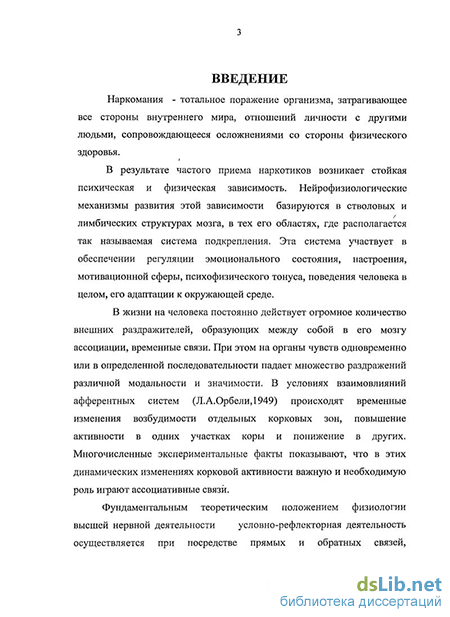 3

ВВЕДЕНИЕ

Наркомания - тотальное поражение организма, затрагивающее все стороны внутреннего мира, отношений личности с другими людьми, сопровождающееся осложнениями со стороны физического здоровья.

В результате частого приема наркотиков возникает стойкая психическая и физическая зависимость. Нейрофизиологические механизмы развития этой зависимости базируются в стволовых и лимбических структурах мозга, в тех его областях, где располагается так называемая система подкрепления. Эта система участвует в обеспечении регуляции эмоционального состояния, настроения, мотивационной сферы, психофизического тонуса, поведения человека в целом, его адаптации к окружающей среде.

В жизни на человека постоянно действует огромное количество внешних раздражителей, образующих между собой в его мозгу ассоциации, временные связи. При этом на органы чувств одновременно или в определенной последовательности падает множество раздражений различной модальности и значимости. В условиях взаимовлияний афферентных систем (Л.А.Орбели,1949) происходят временные изменения возбудимости отдельных корковых зон, повышение активности в одних участках коры и понижение в других. Многочисленные экспериментальные факты показывают, что в этих динамических изменениях корковой активности важную и необходимую роль играют ассоциативные связи.

Фундаментальным теоретическим положением физиологии высшей нервной деятельности условно-рефлекторная деятельность осуществляется при посредстве прямых и обратных связей,

dsLib.net
библиотека диссертаций